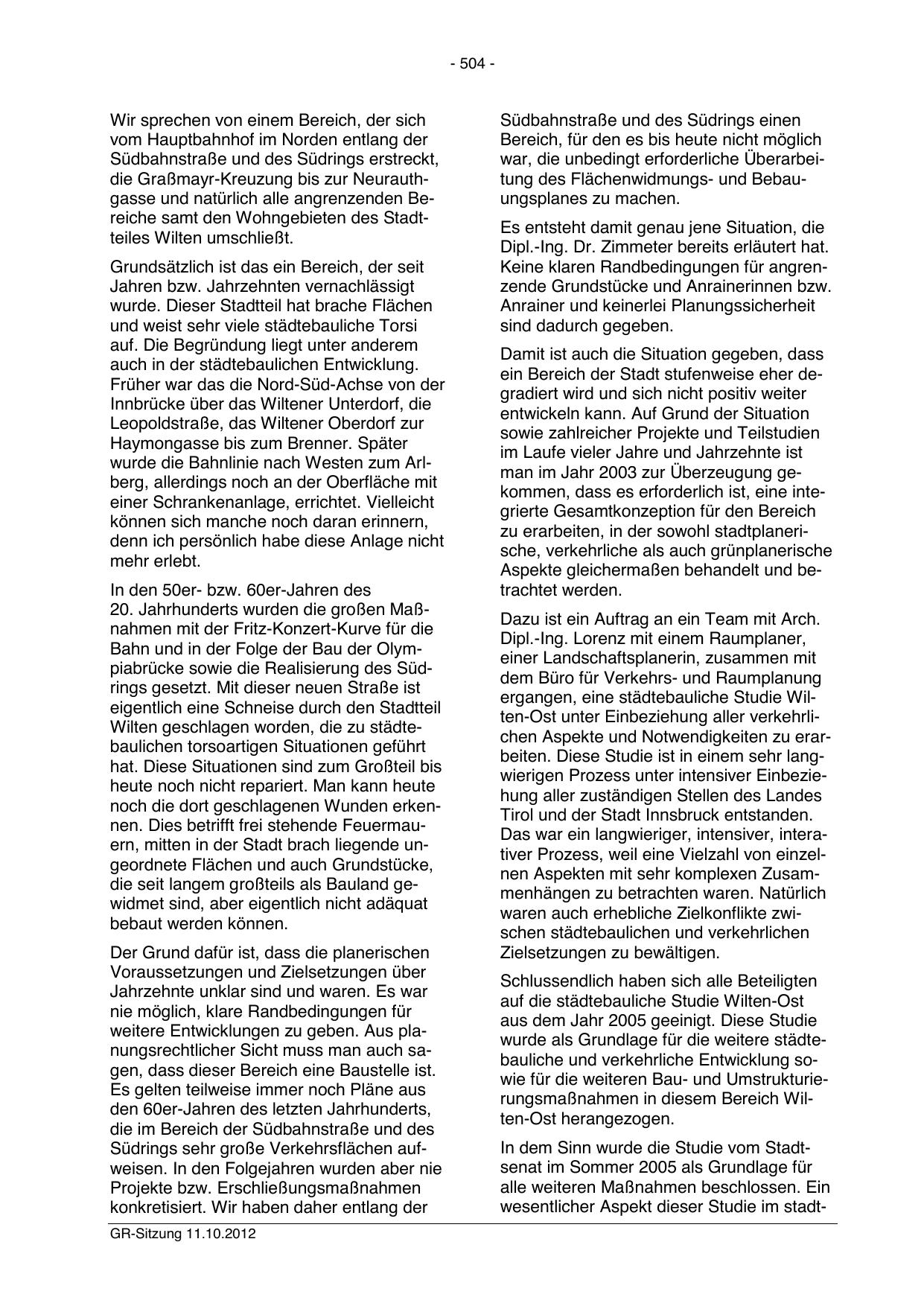 - 504 -

Wir sprechen von einem Bereich, der sich vom Hauptbahnhof im Norden entlang der Südbahnstraße und des Südrings erstreckt, die Graßmayr-Kreuzung bis zur Neurauthgasse und natürlich alle angrenzenden Bereiche samt den Wohngebieten des Stadtteiles Wilten umschließt.

Grundsätzlich ist das ein Bereich, der seit Jahren bzw. Jahrzehnten vernachlässigt wurde. Dieser Stadtteil hat brache Flächen und weist sehr viele städtebauliche Torsi auf. Die Begründung liegt unter anderem auch in der städtebaulichen Entwicklung. Früher war das die Nord-Süd-Achse von der Innbrücke über das Wiltener Unterdorf, die Leopoldstraße, das Wiltener Oberdorf zur Haymongasse bis zum Brenner. Später wurde die Bahnlinie nach Westen zum Arlberg, allerdings noch an der Oberfläche mit einer Schrankenanlage, errichtet. Vielleicht können sich manche noch daran erinnern, denn ich persönlich habe diese Anlage nicht mehr erlebt.

In den 50er- bzw. 60er-Jahren des 20. Jahrhunderts wurden die großen Maßnahmen mit der Fritz-Konzert-Kurve für die Bahn und in der Folge der Bau der Olympiabrücke sowie die Realisierung des Südrings gesetzt. Mit dieser neuen Straße ist eigentlich eine Schneise durch den Stadtteil Wilten geschlagen worden, die zu städtebaulichen torsoartigen Situationen geführt hat. Diese Situationen sind zum Großteil bis heute noch nicht repariert. Man kann heute noch die dort geschlagenen Wunden erkennen. Dies betrifft frei stehende Feuermauern, mitten in der Stadt brach liegende ungeordnete Flächen und auch Grundstücke, die seit langem großteils als Bauland gewidmet sind, aber eigentlich nicht adäquat bebaut werden können.

Der Grund dafür ist, dass die planerischen Voraussetzungen und Zielsetzungen über Jahrzehnte unklar sind und waren. Es war nie möglich, klare Randbedingungen für weitere Entwicklungen zu geben. Aus planungsrechtlicher Sicht muss man auch sagen, dass dieser Bereich eine Baustelle ist. Es gelten teilweise immer noch Pläne aus den 60er-Jahren des letzten Jahrhunderts, die im Bereich der Südbahnstraße und des Südrings sehr große Verkehrsflächen aufweisen. In den Folgejahren wurden aber nie Projekte bzw. Erschließungsmaßnahmen konkretisiert. Wir haben daher entlang der Südbahnstraße und des Südrings einen Bereich, für den es bis heute nicht möglich war, die unbedingt erforderliche Überarbeitung des Flächenwidmungs- und Bebauungsplanes zu machen.

Es entsteht damit genau jene Situation, die Dipl.-Ing. Dr. Zimmeter bereits erläutert hat. Keine klaren Randbedingungen für angrenzende Grundstücke und Anrainerinnen bzw. Anrainer und keinerlei Planungssicherheit sind dadurch gegeben.

Damit ist auch die Situation gegeben, dass ein Bereich der Stadt stufenweise eher degradiert wird und sich nicht positiv weiter entwickeln kann. Auf Grund der Situation sowie zahlreicher Projekte und Teilstudien im Laufe vieler Jahre und Jahrzehnte ist man im Jahr 2003 zur Überzeugung gekommen, dass es erforderlich ist, eine integrierte Gesamtkonzeption für den Bereich zu erarbeiten, in der sowohl stadtplanerische, verkehrliche als auch grünplanerische Aspekte gleichermaßen behandelt und betrachtet werden.

Dazu ist ein Auftrag an ein Team mit Arch. Dipl.-Ing. Lorenz mit einem Raumplaner, einer Landschaftsplanerin, zusammen mit dem Büro für Verkehrs- und Raumplanung ergangen, eine städtebauliche Studie Wilten-Ost unter Einbeziehung aller verkehrlichen Aspekte und Notwendigkeiten zu erarbeiten. Diese Studie ist in einem sehr langwierigen Prozess unter intensiver Einbeziehung aller zuständigen Stellen des Landes Tirol und der Stadt Innsbruck entstanden. Das war ein langwieriger, intensiver, interativer Prozess, weil eine Vielzahl von einzelnen Aspekten mit sehr komplexen Zusammenhängen zu betrachten waren. Natürlich waren auch erhebliche Zielkonflikte zwischen städtebaulichen und verkehrlichen Zielsetzungen zu bewältigen.

Schlussendlich haben sich alle Beteiligten auf die städtebauliche Studie Wilten-Ost aus dem Jahr 2005 geeinigt. Diese Studie wurde als Grundlage für die weitere städtebauliche und verkehrliche Entwicklung sowie für die weiteren Bau- und Umstrukturierungsmaßnahmen in diesem Bereich Wilten-Ost herangezogen.

In dem Sinn wurde die Studie vom Stadtsenat im Sommer 2005 als Grundlage für alle weiteren Maßnahmen beschlossen. Ein wesentlicher Aspekt dieser Studie im stadt-

GR-Sitzung 11.10.2012